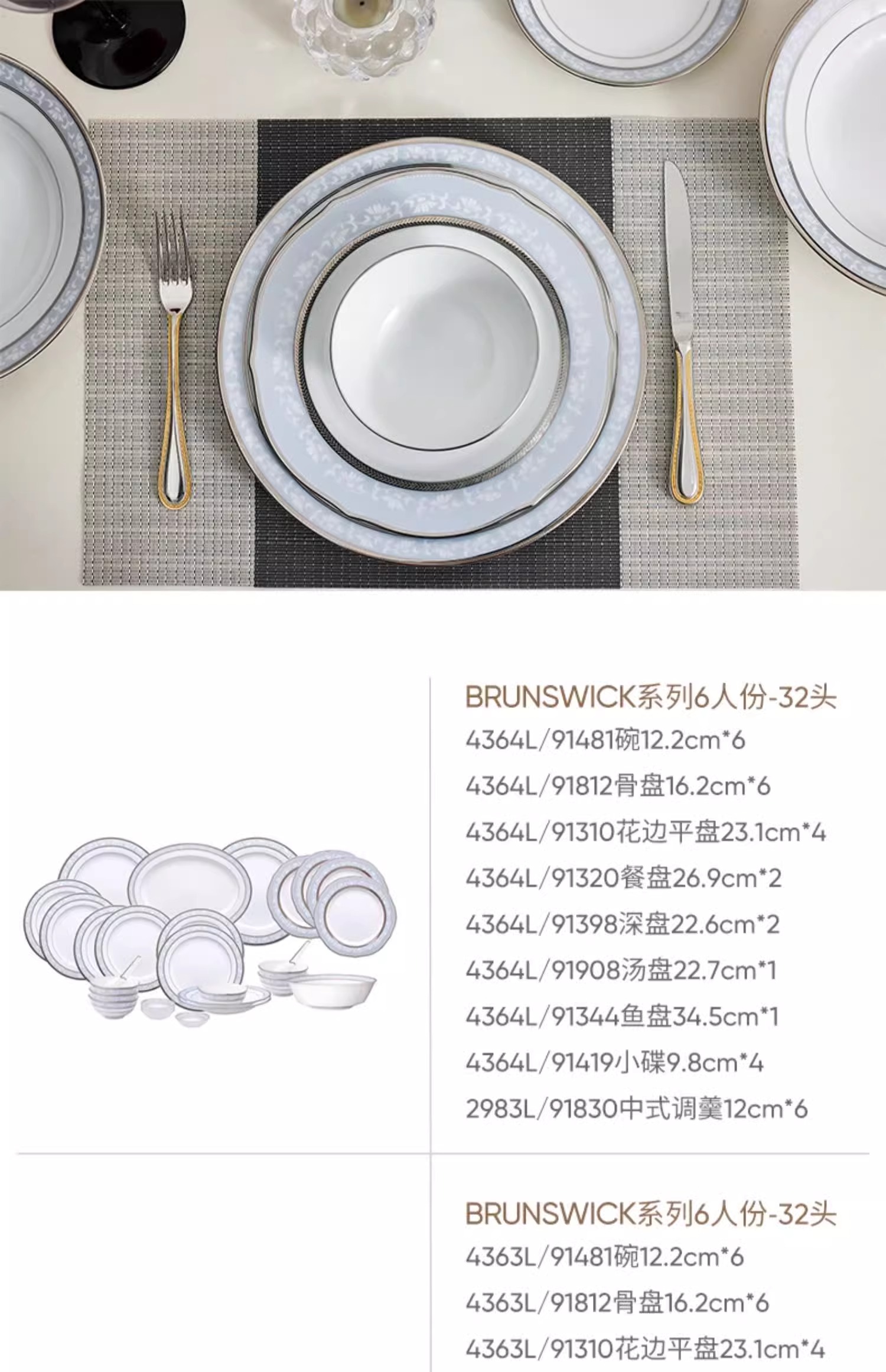 BRUNSWICK系列6人份-32头
4364L/91481碗12.2cm*6
4364L/91812骨盘16.2cm*6
4364L/91310花边平盘23.1cm*4
4364L/91320餐盘26.9cm*2
4364L/91398深盘22.6cm*2
4364L/91908汤盘22.7cm*1
4364L/91344鱼盘34.5cm*1
4364L/91419小碟9.8cm*4
2983L/91830中式调羹12cm*6

BRUNSWICK系列6人份-32头
4363L/91481碗12.2cm*6
4363L/91812骨盘16.2cm*6
4363L/91310花边平盘23.1cm*4